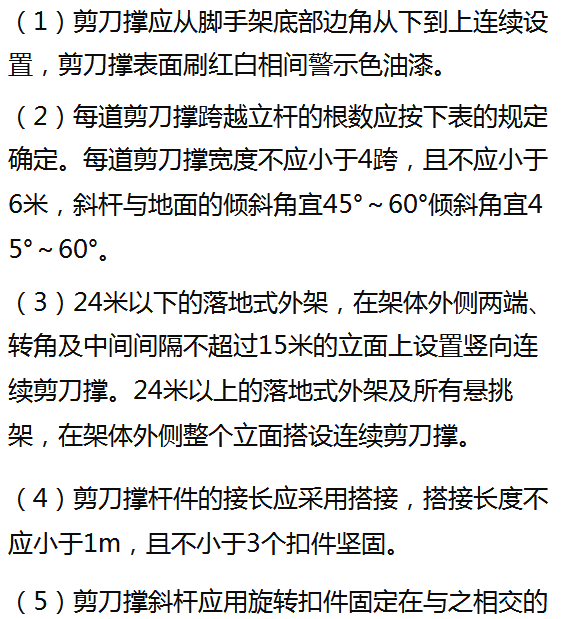 （1）剪刀撑应从脚手架底部边角从下到上连续设置，剪刀撑表面刷红白相间警示色油漆。

（2）每道剪刀撑跨越立杆的根数应按下表的规定确定。每道剪刀撑宽度不应小于4跨，且不应小于6米，斜杆与地面的倾斜角宜45°～60°倾斜角宜45°～60°。

（3）24米以下的落地式外架，在架体外侧两端、转角及中间间隔不超过15米的立面上设置竖向连续剪刀撑。24米以上的落地式外架及所有悬挑架，在架体外侧整个立面搭设连续剪刀撑。

（4）剪刀撑杆件的接长应采用搭接，搭接长度不应小于1m，且不小于3个扣件坚固。

（5）剪刀撑斜杆应用旋转扣件固定在与之相交的